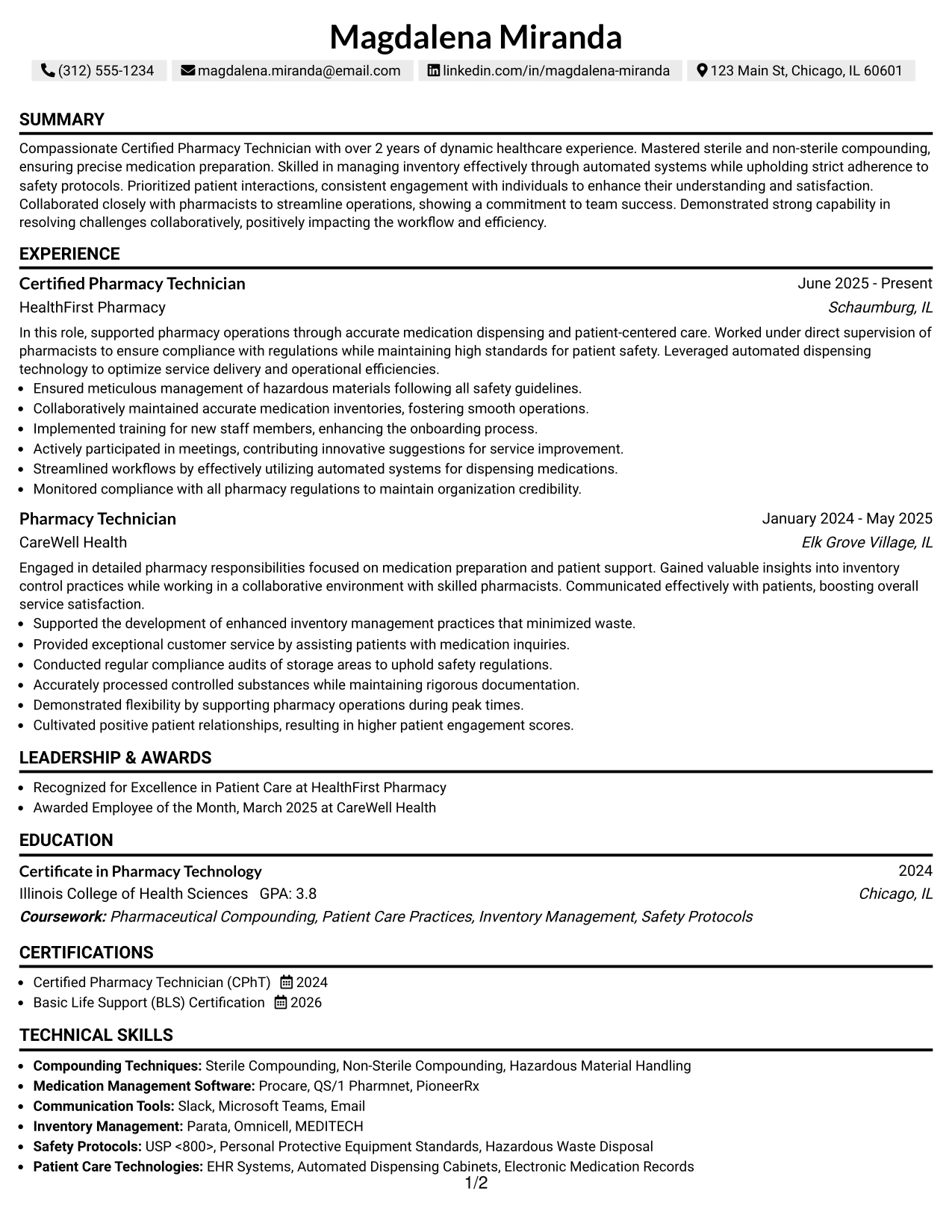 Magdalena Miranda

(312) 555-1234 magdalena.miranda@email.com linkedin.com/in/magdalena-miranda 123 Main St, Chicago, IL 60601

SUMMARY

Compassionate Certified Pharmacy Technician with over 2 years of dynamic healthcare experience. Mastered sterile and non-sterile compounding, ensuring precise medication preparation. Skilled in managing inventory effectively through automated systems while upholding strict adherence to safety protocols. Prioritized patient interactions, consistent engagement with individuals to enhance their understanding and satisfaction. Collaborated closely with pharmacists to streamline operations, showing a commitment to team success. Demonstrated strong capability in resolving challenges collaboratively, positively impacting the workflow and efficiency.

EXPERIENCE

Certified Pharmacy Technician
June 2025 - Present
HealthFirst Pharmacy
Schaumburg, IL

In this role, supported pharmacy operations through accurate medication dispensing and patient-centered care. Worked under direct supervision of pharmacists to ensure compliance with regulations while maintaining high standards for patient safety. Leveraged automated dispensing technology to optimize service delivery and operational efficiencies.

• Ensured meticulous management of hazardous materials following all safety guidelines.
• Collaboratively maintained accurate medication inventories, fostering smooth operations.
• Implemented training for new staff members, enhancing the onboarding process.
• Actively participated in meetings, contributing innovative suggestions for service improvement.
• Streamlined workflows by effectively utilizing automated systems for dispensing medications.
• Monitored compliance with all pharmacy regulations to maintain organization credibility.

Pharmacy Technician
January 2024 - May 2025
CareWell Health
Elk Grove Village, IL

Engaged in detailed pharmacy responsibilities focused on medication preparation and patient support. Gained valuable insights into inventory control practices while working in a collaborative environment with skilled pharmacists. Communicated effectively with patients, boosting overall service satisfaction.

• Supported the development of enhanced inventory management practices that minimized waste.
• Provided exceptional customer service by assisting patients with medication inquiries.
• Conducted regular compliance audits of storage areas to uphold safety regulations.
• Accurately processed controlled substances while maintaining rigorous documentation.
• Demonstrated flexibility by supporting pharmacy operations during peak times.
• Cultivated positive patient relationships, resulting in higher patient engagement scores.

LEADERSHIP & AWARDS

• Recognized for Excellence in Patient Care at HealthFirst Pharmacy
• Awarded Employee of the Month, March 2025 at CareWell Health

EDUCATION

Certificate in Pharmacy Technology
2024
Illinois College of Health Sciences GPA: 3.8
Chicago, IL
Coursework: Pharmaceutical Compounding, Patient Care Practices, Inventory Management, Safety Protocols

CERTIFICATIONS

• Certified Pharmacy Technician (CPhT) 2024
• Basic Life Support (BLS) Certification 2026

TECHNICAL SKILLS

• Compounding Techniques: Sterile Compounding, Non-Sterile Compounding, Hazardous Material Handling
• Medication Management Software: Procare, QS/1 Pharmnet, PioneerRx
• Communication Tools: Slack, Microsoft Teams, Email
• Inventory Management: Parata, Omnicell, MEDITECH
• Safety Protocols: USP <800>, Personal Protective Equipment Standards, Hazardous Waste Disposal
• Patient Care Technologies: EHR Systems, Automated Dispensing Cabinets, Electronic Medication Records

1/2